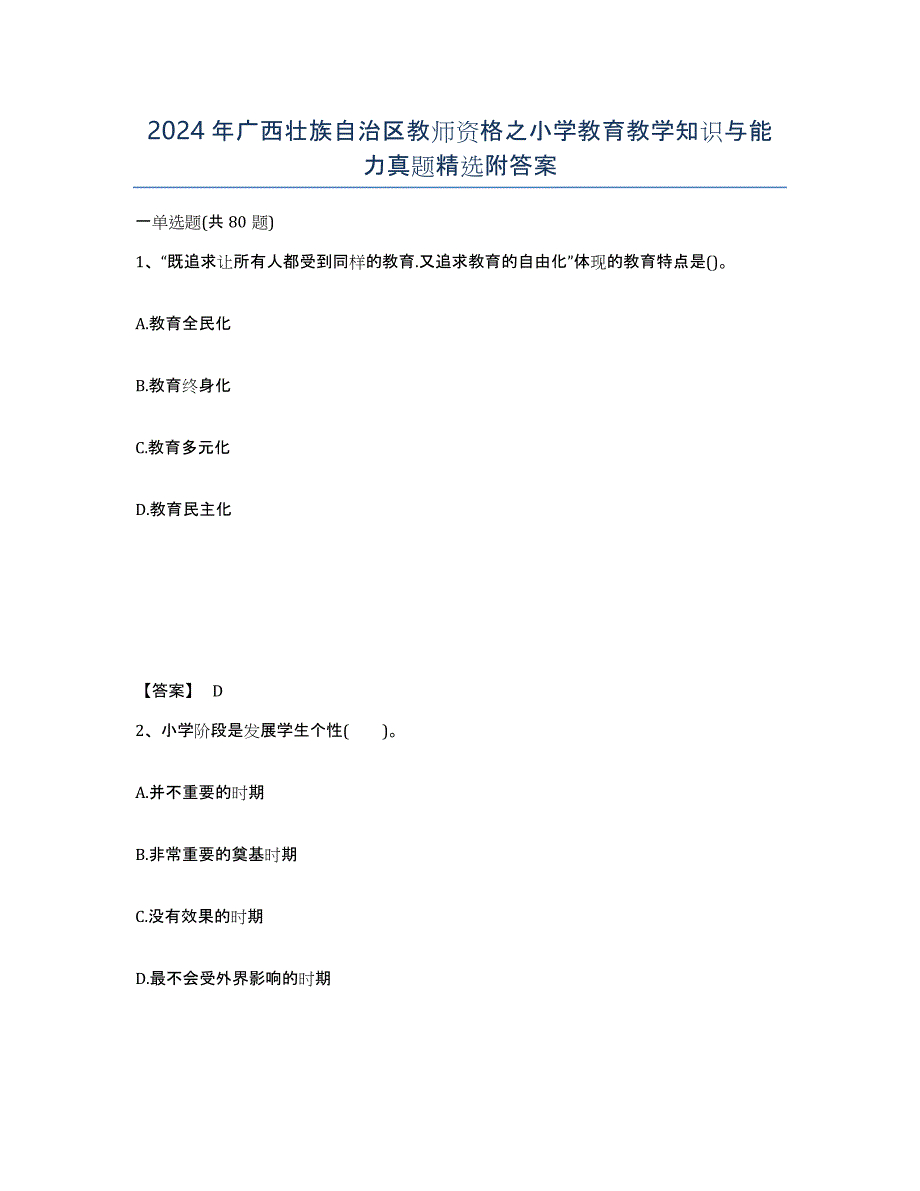 2024年广西壮族自治区教师资格之小学教育教学知识与能力真题精选附答案

一单选题(共80题)

1、“既追求让所有人都受到同样的教育.又追求教育的自由化”体现的教育特点是()。

A.教育全民化

B.教育终身化

C.教育多元化

D.教育民主化

【答案】 D

2、小学阶段是发展学生个性( )。

A.并不重要的时期

B.非常重要的奠基时期

C.没有效果的时期

D.最不会受外界影响的时期